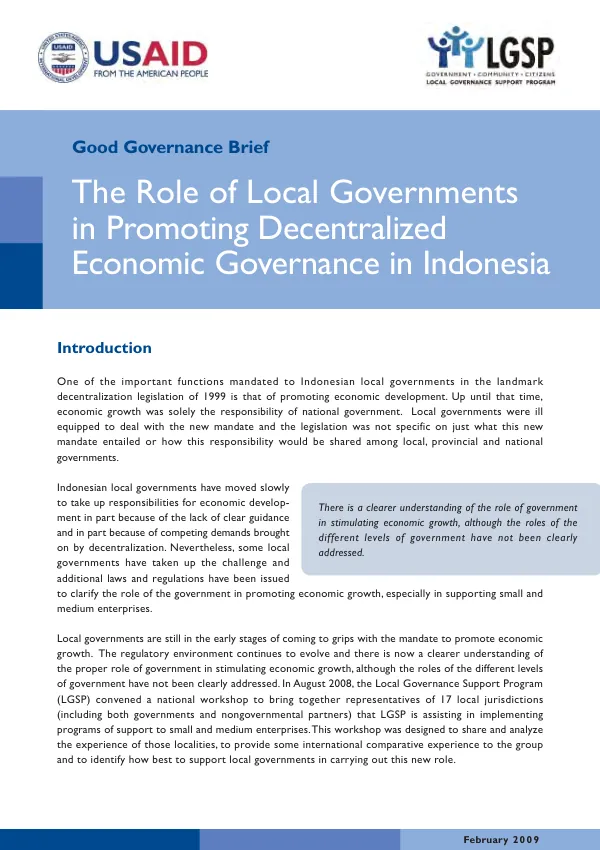 USAID
FROM THE AMERICAN PEOPLE

LGSP
GOVERNMENT • COMMUNITY • CITIZENS
LOCAL GOVERNANCE SUPPORT PROGRAM

Good Governance Brief

The Role of Local Governments in Promoting Decentralized Economic Governance in Indonesia

Introduction

One of the important functions mandated to Indonesian local governments in the landmark decentralization legislation of 1999 is that of promoting economic development. Up until that time, economic growth was solely the responsibility of national government. Local governments were ill equipped to deal with the new mandate and the legislation was not specific on just what this new mandate entailed or how this responsibility would be shared among local, provincial and national governments.

Indonesian local governments have moved slowly to take up responsibilities for economic development in part because of the lack of clear guidance and in part because of competing demands brought on by decentralization. Nevertheless, some local governments have taken up the challenge and additional laws and regulations have been issued to clarify the role of the government in promoting economic growth, especially in supporting small and medium enterprises.

There is a clearer understanding of the role of government in stimulating economic growth, although the roles of the different levels of government have not been clearly addressed.

Local governments are still in the early stages of coming to grips with the mandate to promote economic growth. The regulatory environment continues to evolve and there is now a clearer understanding of the proper role of government in stimulating economic growth, although the roles of the different levels of government have not been clearly addressed. In August 2008, the Local Governance Support Program (LGSP) convened a national workshop to bring together representatives of 17 local jurisdictions (including both governments and nongovernmental partners) that LGSP is assisting in implementing programs of support to small and medium enterprises. This workshop was designed to share and analyze the experience of those localities, to provide some international comparative experience to the group and to identify how best to support local governments in carrying out this new role.

February 2009